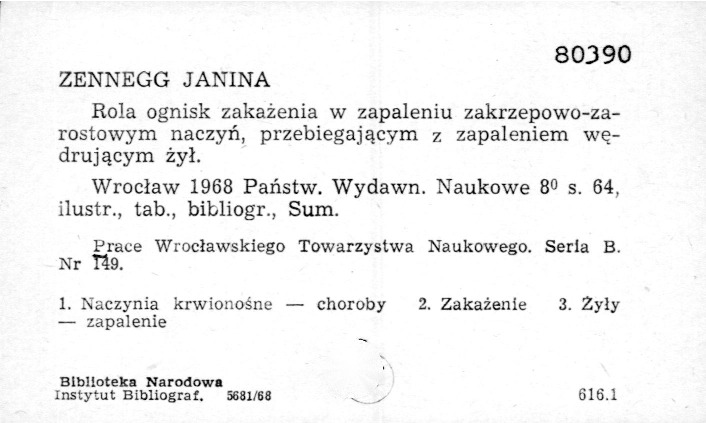 80390

ZENNEGG JANINA

Rola ognisk zakażenia w zapaleniu zakrzepowo-zarostowym naczyń, przebiegającym z zapaleniem wędrującym żył.

Wrocław 1968 Państw. Wydawn. Naukowe $8^0$ s. 64, ilustr., tab., bibliogr., Sum.

Prace Wrocławskiego Towarzystwa Naukowego. Seria B. Nr 149.

1. Naczynia krwionośne — choroby 2. Zakażenie 3. Żyły — zapalenie

Biblioteka Narodowa
Instytut Bibliograf. 5681/68

616.1